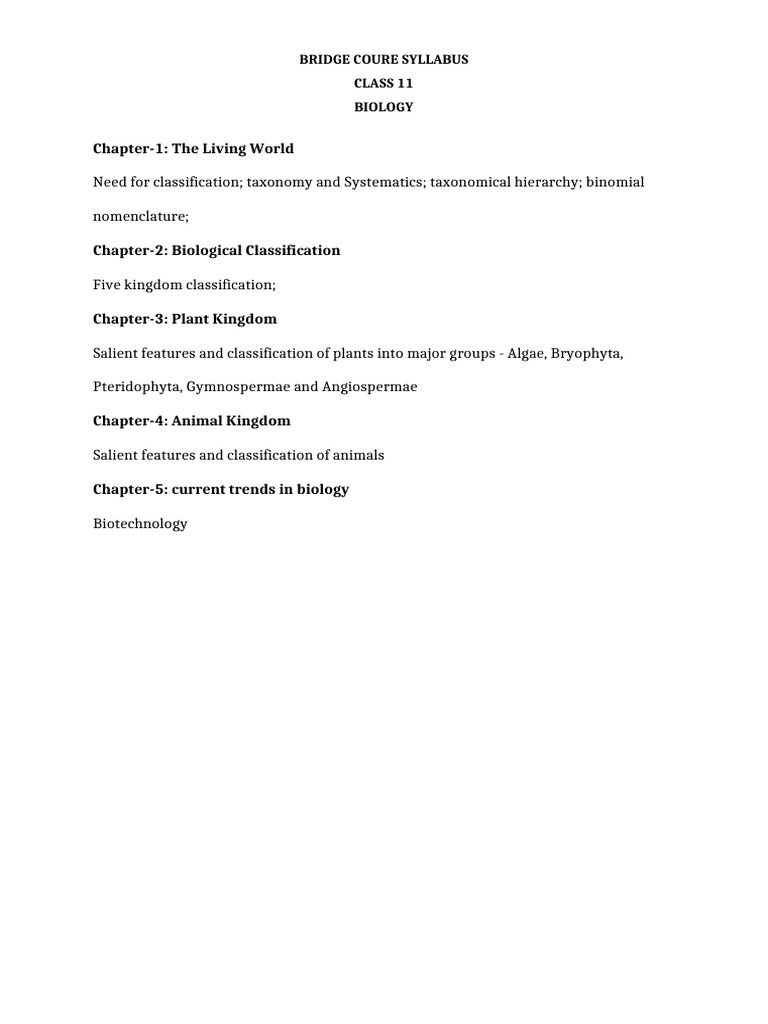 BRIDGE COURE SYLLABUS
CLASS 11
BIOLOGY

Chapter-1: The Living World

Need for classification; taxonomy and Systematics; taxonomical hierarchy; binomial nomenclature;

Chapter-2: Biological Classification

Five kingdom classification;

Chapter-3: Plant Kingdom

Salient features and classification of plants into major groups - Algae, Bryophyta, Pteridophyta, Gymnospermae and Angiospermae

Chapter-4: Animal Kingdom

Salient features and classification of animals

Chapter-5: current trends in biology

Biotechnology